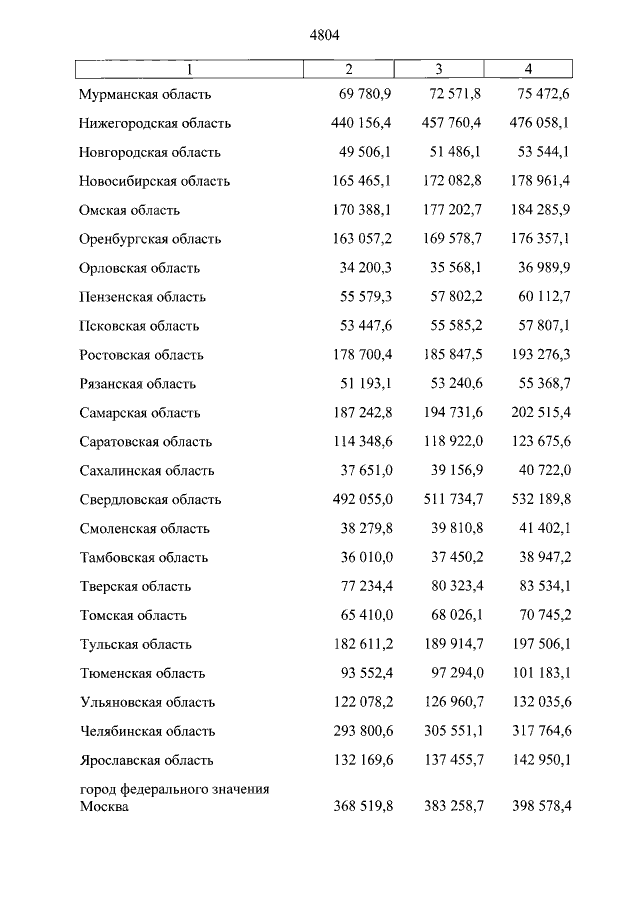 4804

| 1 | 2 | 3 | 4 |
|---|---|---|---|
| Мурманская область | 69 780,9 | 72 571,8 | 75 472,6 |
| Нижегородская область | 440 156,4 | 457 760,4 | 476 058,1 |
| Новгородская область | 49 506,1 | 51 486,1 | 53 544,1 |
| Новосибирская область | 165 465,1 | 172 082,8 | 178 961,4 |
| Омская область | 170 388,1 | 177 202,7 | 184 285,9 |
| Оренбургская область | 163 057,2 | 169 578,7 | 176 357,1 |
| Орловская область | 34 200,3 | 35 568,1 | 36 989,9 |
| Пензенская область | 55 579,3 | 57 802,2 | 60 112,7 |
| Псковская область | 53 447,6 | 55 585,2 | 57 807,1 |
| Ростовская область | 178 700,4 | 185 847,5 | 193 276,3 |
| Рязанская область | 51 193,1 | 53 240,6 | 55 368,7 |
| Самарская область | 187 242,8 | 194 731,6 | 202 515,4 |
| Саратовская область | 114 348,6 | 118 922,0 | 123 675,6 |
| Сахалинская область | 37 651,0 | 39 156,9 | 40 722,0 |
| Свердловская область | 492 055,0 | 511 734,7 | 532 189,8 |
| Смоленская область | 38 279,8 | 39 810,8 | 41 402,1 |
| Тамбовская область | 36 010,0 | 37 450,2 | 38 947,2 |
| Тверская область | 77 234,4 | 80 323,4 | 83 534,1 |
| Томская область | 65 410,0 | 68 026,1 | 70 745,2 |
| Тульская область | 182 611,2 | 189 914,7 | 197 506,1 |
| Тюменская область | 93 552,4 | 97 294,0 | 101 183,1 |
| Ульяновская область | 122 078,2 | 126 960,7 | 132 035,6 |
| Челябинская область | 293 800,6 | 305 551,1 | 317 764,6 |
| Ярославская область | 132 169,6 | 137 455,7 | 142 950,1 |
| город федерального значения Москва | 368 519,8 | 383 258,7 | 398 578,4 |